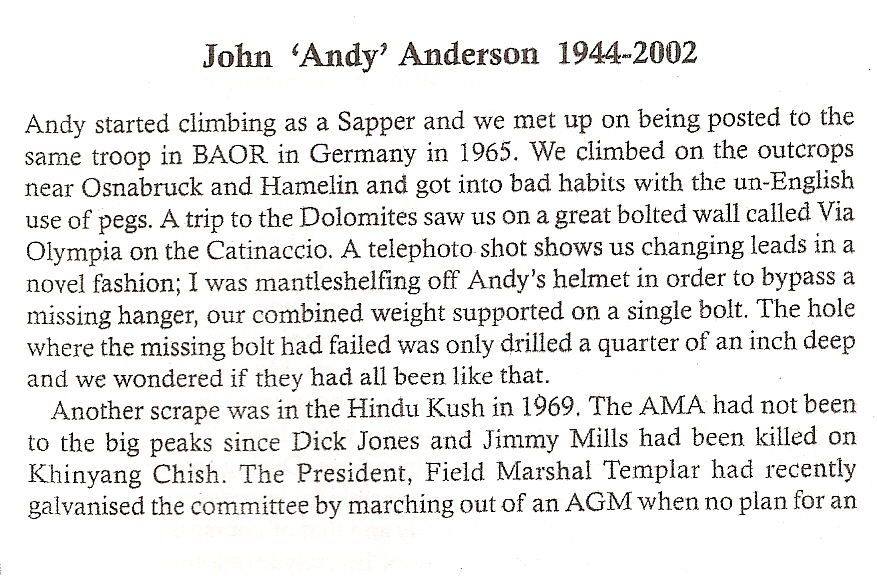 John 'Andy' Anderson 1944-2002

Andy started climbing as a Sapper and we met up on being posted to the same troop in BAOR in Germany in 1965. We climbed on the outcrops near Osnabruck and Hamelin and got into bad habits with the un-English use of pegs. A trip to the Dolomites saw us on a great bolted wall called Via Olympia on the Catinaccio. A telephoto shot shows us changing leads in a novel fashion; I was mantleshelfing off Andy's helmet in order to bypass a missing hanger, our combined weight supported on a single bolt. The hole where the missing bolt had failed was only drilled a quarter of an inch deep and we wondered if they had all been like that.

Another scrape was in the Hindu Kush in 1969. The AMA had not been to the big peaks since Dick Jones and Jimmy Mills had been killed on Khinyang Chish. The President, Field Marshal Templar had recently galvanised the committee by marching out of an AGM when no plan for an